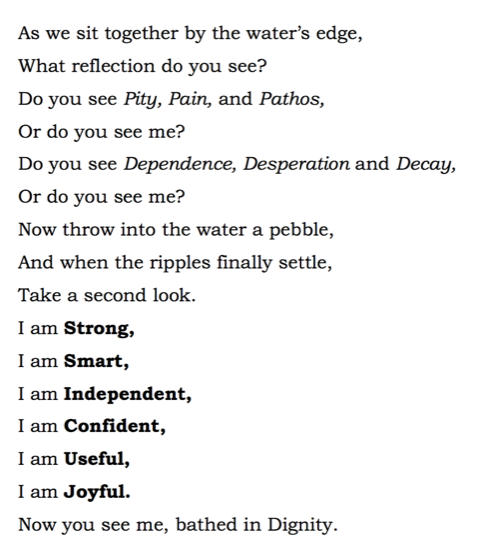 As we sit together by the water's edge,
What reflection do you see?
Do you see Pity, Pain, and Pathos,
Or do you see me?
Do you see Dependence, Desperation and Decay,
Or do you see me?
Now throw into the water a pebble,
And when the ripples finally settle,
Take a second look.
I am Strong,
I am Smart,
I am Independent,
I am Confident,
I am Useful,
I am Joyful.
Now you see me, bathed in Dignity.